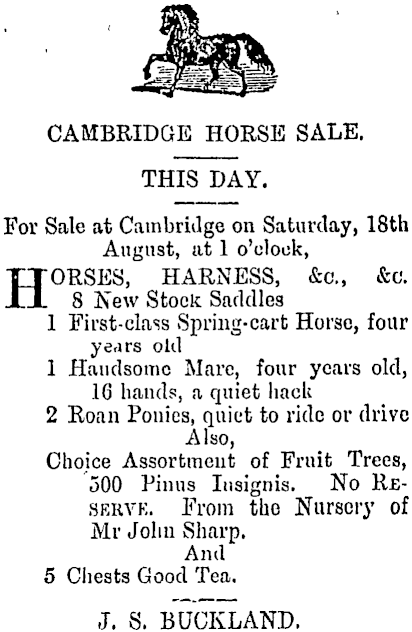 CAMBRIDGE HORSE SALE.

THIS DAY.

For Sale at Cambridge on Saturday, 18th August, at 1 o'clock,

HORSES, HARNESS, &c., &c.
8 New Stock Saddles
1 First-class Spring-cart Horse, four years old
1 Handsome Mare, four years old, 16 hands, a quiet hack
2 Roan Ponies, quiet to ride or drive
Also,
Choice Assortment of Fruit Trees, 500 Pinus Insignis. No RESERVE. From the Nursery of Mr John Sharp.
And
5 Chests Good Tea.

J. S. BUCKLAND.